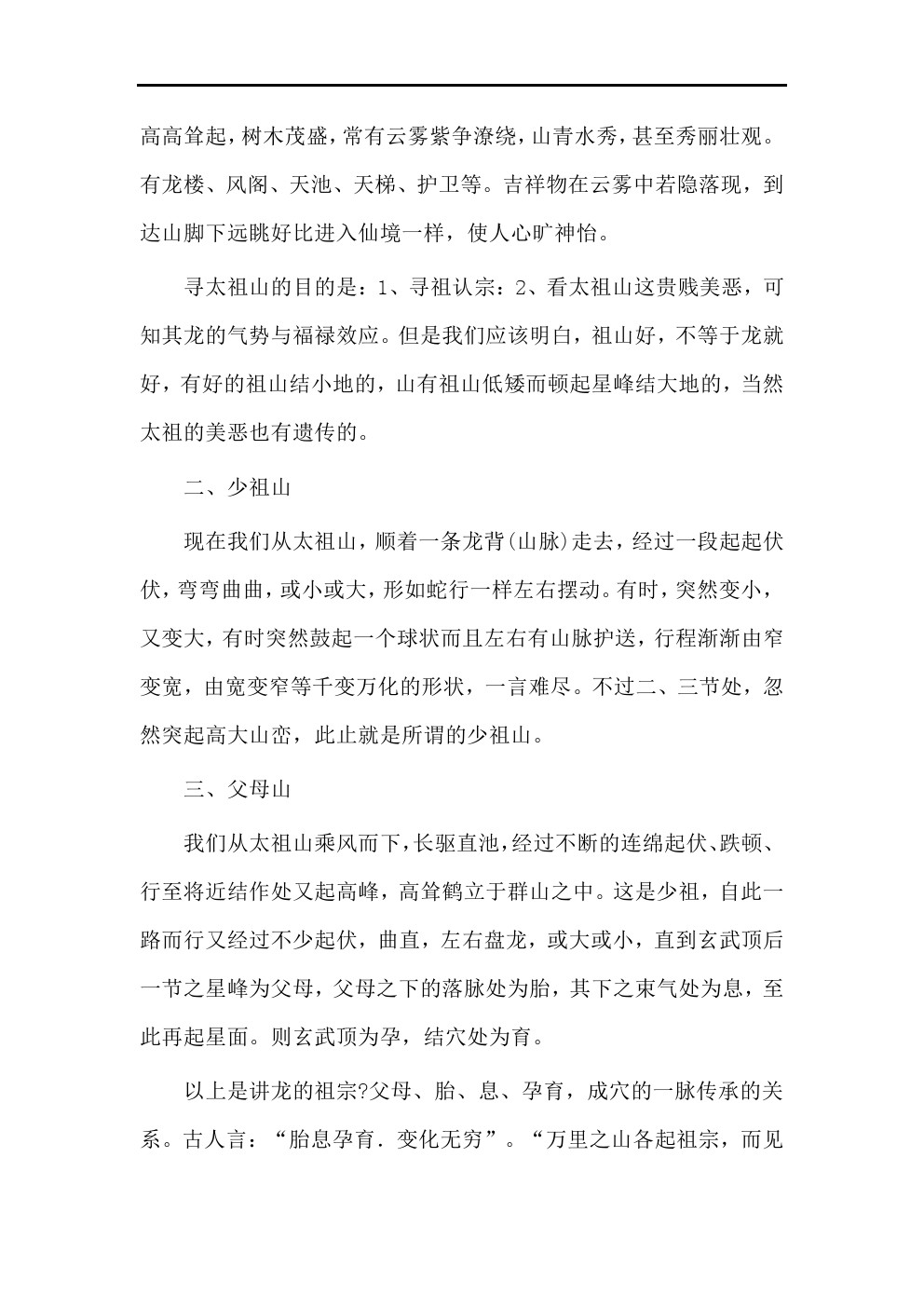 高高耸起，树木茂盛，常有云雾紫争潦绕，山青水秀，甚至秀丽壮观。有龙楼、风阁、天池、天梯、护卫等。吉祥物在云雾中若隐落现，到达山脚下远眺好比进入仙境一样，使人心旷神怡。

寻太祖山的目的是：1、寻祖认宗：2、看太祖山这贵贱美恶，可知其龙的气势与福禄效应。但是我们应该明白，祖山好，不等于龙就好，有好的祖山结小地的，山有祖山低矮而顿起星峰结大地的，当然太祖的美恶也有遗传的。

二、少祖山

现在我们从太祖山，顺着一条龙背(山脉)走去，经过一段起起伏伏，弯弯曲曲，或小或大，形如蛇行一样左右摆动。有时，突然变小，又变大，有时突然鼓起一个球状而且左右有山脉护送，行程渐渐由窄变宽，由宽变窄等千变万化的形状，一言难尽。不过二、三节处，忽然突起高大山峦，此止就是所谓的少祖山。

三、父母山

我们从太祖山乘风而下，长驱直池，经过不断的连绵起伏、跌顿、行至将近结作处又起高峰，高耸鹤立于群山之中。这是少祖，自此一路而行又经过不少起伏，曲直，左右盘龙，或大或小，直到玄武顶后一节之星峰为父母，父母之下的落脉处为胎，其下之束气处为息，至此再起星面。则玄武顶为孕，结穴处为育。

以上是讲龙的祖宗?父母、胎、息、孕育，成穴的一脉传承的关系。古人言：“胎息孕育．变化无穷”。“万里之山各起祖宗，而见